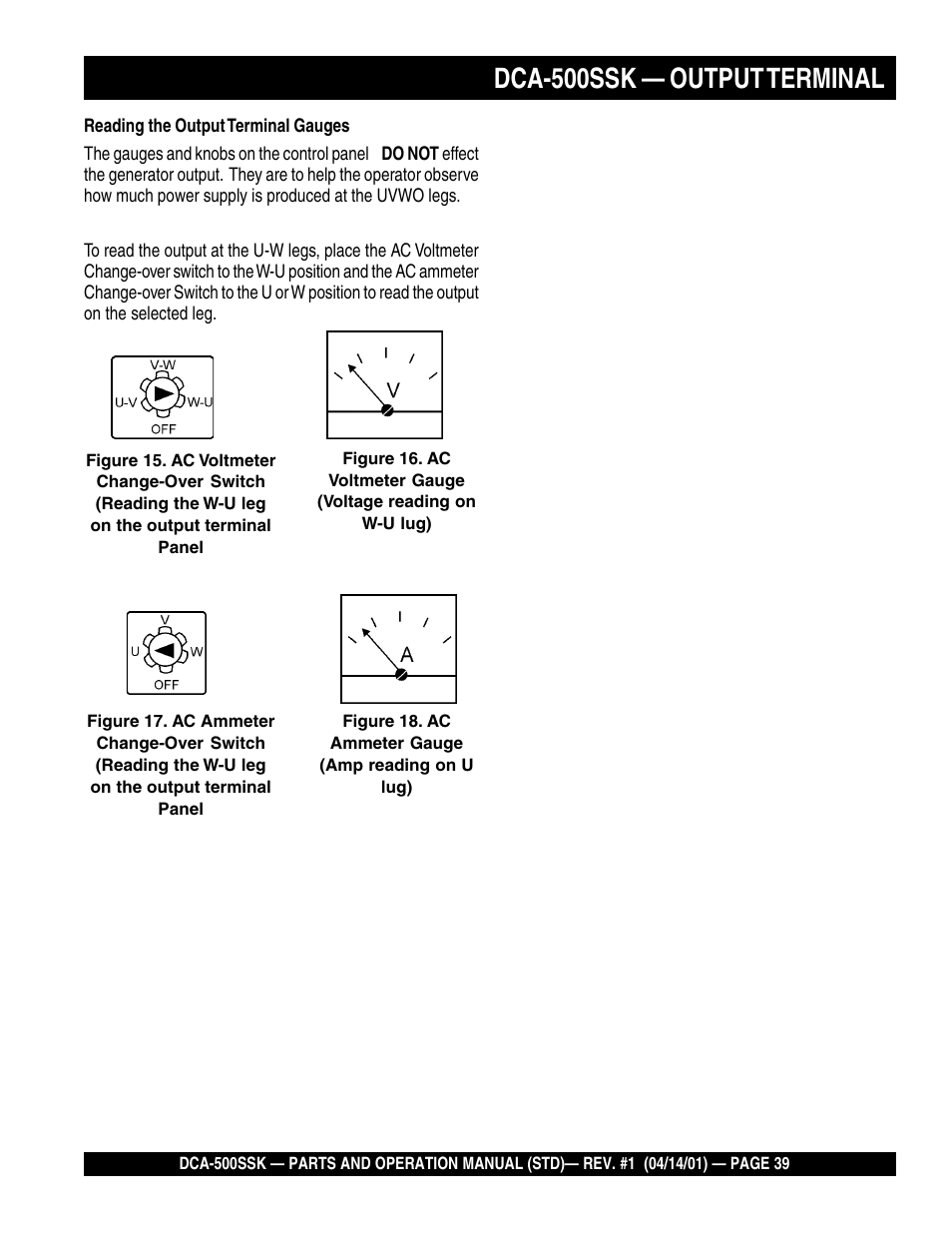 DCA-500SSK — OUTPUT TERMINAL

Reading the Output Terminal Gauges

The gauges and knobs on the control panel DO NOT effect the generator output. They are to help the operator observe how much power supply is produced at the UVWO legs.

To read the output at the U-W legs, place the AC Voltmeter Change-over switch to the W-U position and the AC ammeter Change-over Switch to the U or W position to read the output on the selected leg.

V-W
U-V
W-U
OFF

Figure 15. AC Voltmeter Change-Over Switch (Reading the W-U leg on the output terminal Panel

V

Figure 16. AC Voltmeter Gauge (Voltage reading on W-U lug)

V
U
W
OFF

Figure 17. AC Ammeter Change-Over Switch (Reading the W-U leg on the output terminal Panel

A

Figure 18. AC Ammeter Gauge (Amp reading on U lug)

DCA-500SSK — PARTS AND OPERATION MANUAL (STD)— REV. #1 (04/14/01) — PAGE 39